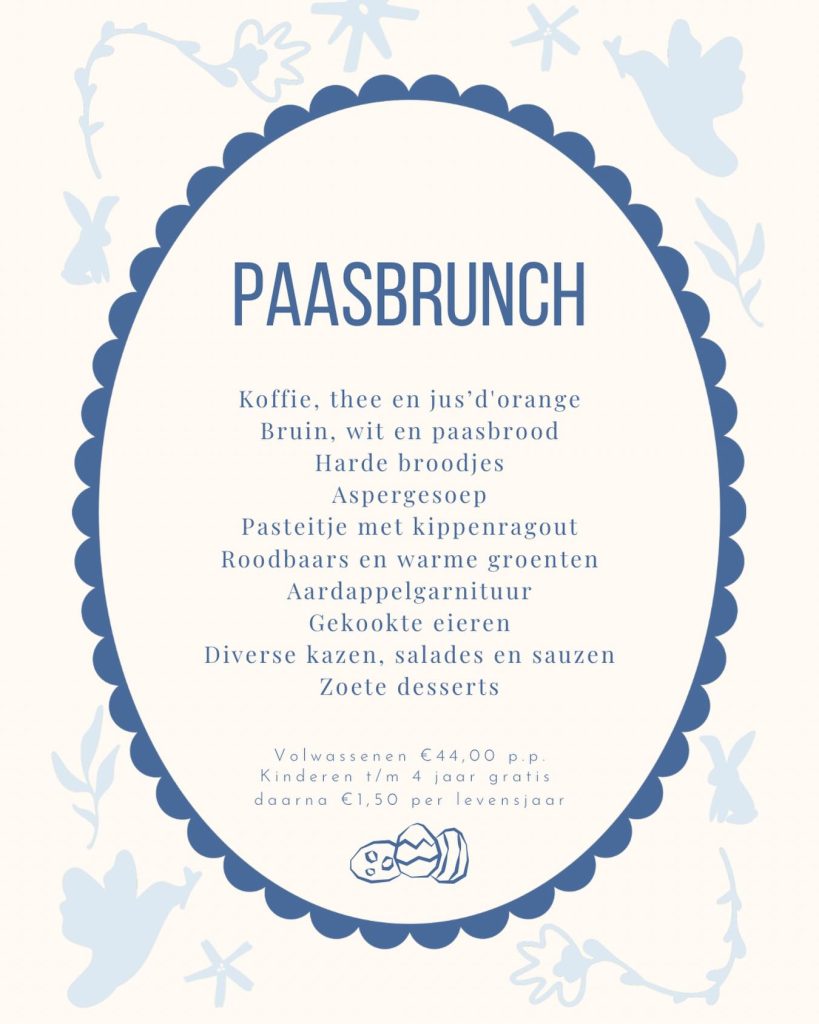 PAASBRUNCH

Koffie, thee en jus'd'orange
Bruin, wit en paasbrood
Harde broodjes
Aspergesoep
Pasteitje met kippenragout
Roodbaars en warme groenten
Aardappelgarnituur
Gekookte eieren
Diverse kazen, salades en sauzen
Zoete desserts

Volwassenen €44,00 p.p.
Kinderen t/m 4 jaar gratis
daarna €1,50 per levensjaar